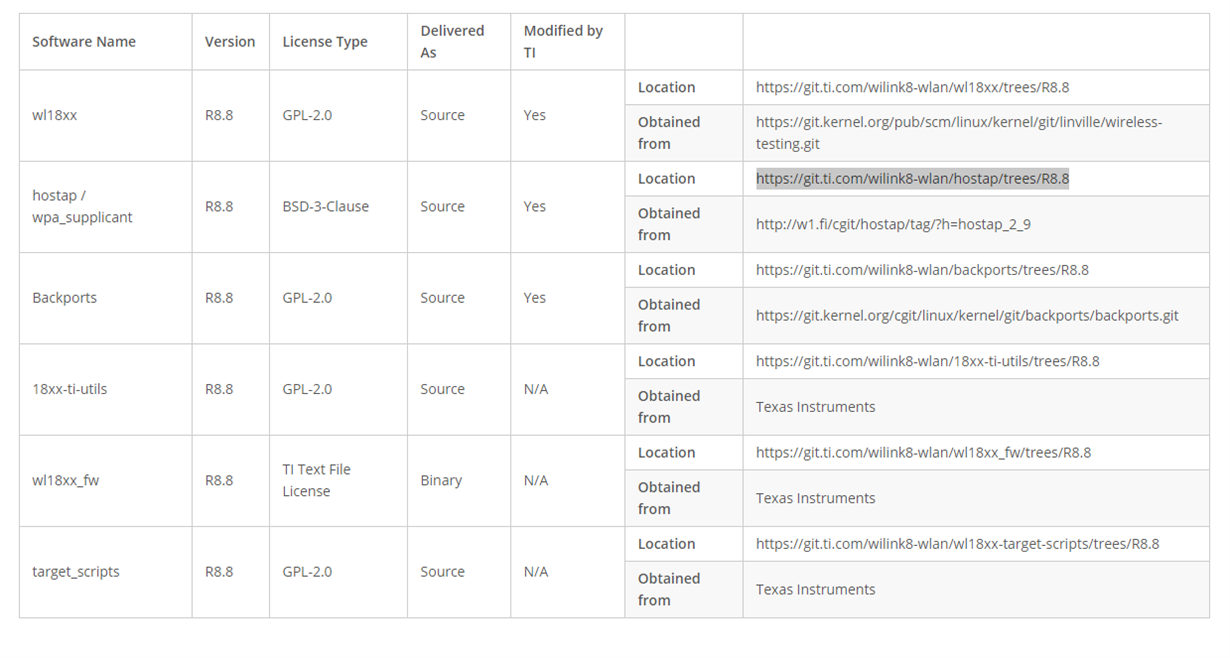 | Software Name | Version | License Type | Delivered As | Modified by TI | | |
|---|---|---|---|---|---|---|
| wl18xx | R8.8 | GPL-2.0 | Source | Yes | Location | https://git.ti.com/wilink8-wlan/wl18xx/trees/R8.8 |
| | | | | | Obtained from | https://git.kernel.org/pub/scm/linux/kernel/git/linville/wireless-testing.git |
| hostap / wpa_supplicant | R8.8 | BSD-3-Clause | Source | Yes | Location | https://git.ti.com/wilink8-wlan/hostap/trees/R8.8 |
| | | | | | Obtained from | http://w1.fi/cgit/hostap/tag/?h=hostap_2_9 |
| Backports | R8.8 | GPL-2.0 | Source | Yes | Location | https://git.ti.com/wilink8-wlan/backports/trees/R8.8 |
| | | | | | Obtained from | https://git.kernel.org/cgit/linux/kernel/git/backports/backports.git |
| 18xx-ti-utils | R8.8 | GPL-2.0 | Source | N/A | Location | https://git.ti.com/wilink8-wlan/18xx-ti-utils/trees/R8.8 |
| | | | | | Obtained from | Texas Instruments |
| wl18xx_fw | R8.8 | TI Text File License | Binary | N/A | Location | https://git.ti.com/wilink8-wlan/wl18xx_fw/trees/R8.8 |
| | | | | | Obtained from | Texas Instruments |
| target_scripts | R8.8 | GPL-2.0 | Source | N/A | Location | https://git.ti.com/wilink8-wlan/wl18xx-target-scripts/trees/R8.8 |
| | | | | | Obtained from | Texas Instruments |